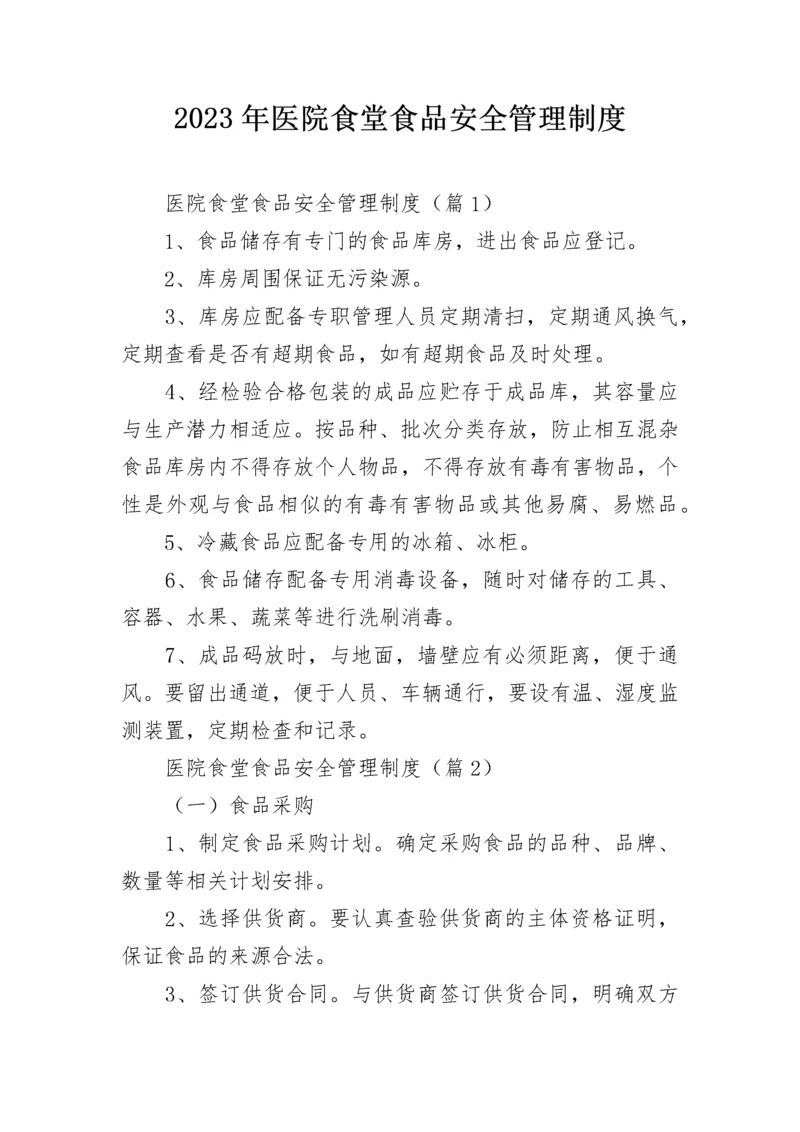 2023年医院食堂食品安全管理制度

医院食堂食品安全管理制度（篇1）

1、食品储存有专门的食品库房，进出食品应登记。

2、库房周围保证无污染源。

3、库房应配备专职管理人员定期清扫，定期通风换气，定期查看是否有超期食品，如有超期食品及时处理。

4、经检验合格包装的成品应贮存于成品库，其容量应与生产潜力相适应。按品种、批次分类存放，防止相互混杂食品库房内不得存放个人物品，不得存放有毒有害物品，个性是外观与食品相似的有毒有害物品或其他易腐、易燃品。

5、冷藏食品应配备专用的冰箱、冰柜。

6、食品储存配备专用消毒设备，随时对储存的工具、容器、水果、蔬菜等进行洗刷消毒。

7、成品码放时，与地面，墙壁应有必须距离，便于通风。要留出通道，便于人员、车辆通行，要设有温、湿度监测装置，定期检查和记录。

医院食堂食品安全管理制度（篇2）

（一）食品采购

1、制定食品采购计划。确定采购食品的品种、品牌、数量等相关计划安排。

2、选择供货商。要认真查验供货商的主体资格证明，保证食品的来源合法。

3、签订供货合同。与供货商签订供货合同，明确双方